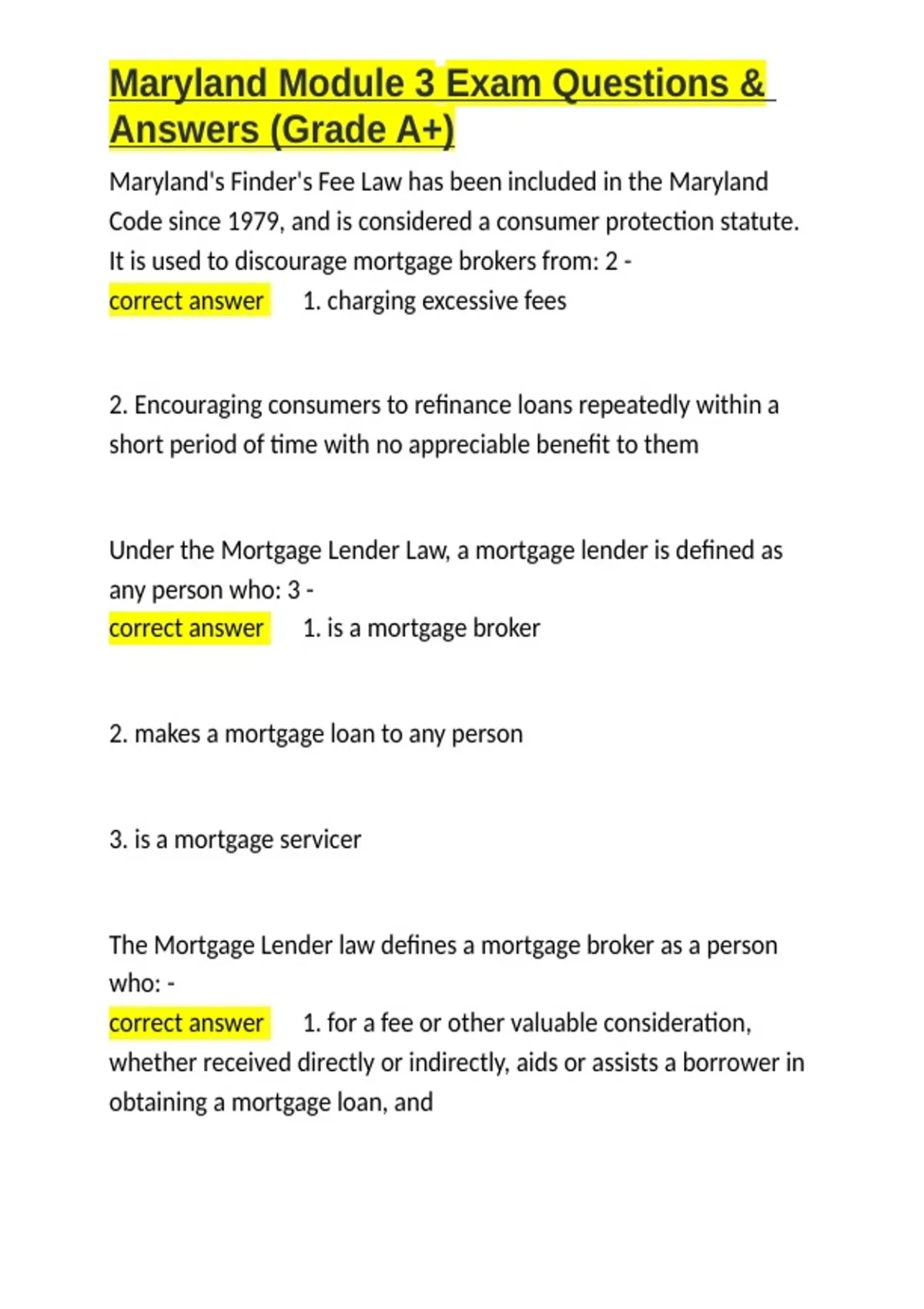 Maryland Module 3 Exam Questions & Answers (Grade A+)

Maryland's Finder's Fee Law has been included in the Maryland Code since 1979, and is considered a consumer protection statute. It is used to discourage mortgage brokers from: 2 - correct answer 1. charging excessive fees

2. Encouraging consumers to refinance loans repeatedly within a short period of time with no appreciable benefit to them

Under the Mortgage Lender Law, a mortgage lender is defined as any person who: 3 - correct answer 1. is a mortgage broker

2. makes a mortgage loan to any person

3. is a mortgage servicer

The Mortgage Lender law defines a mortgage broker as a person who: - correct answer 1. for a fee or other valuable consideration, whether received directly or indirectly, aids or assists a borrower in obtaining a mortgage loan, and